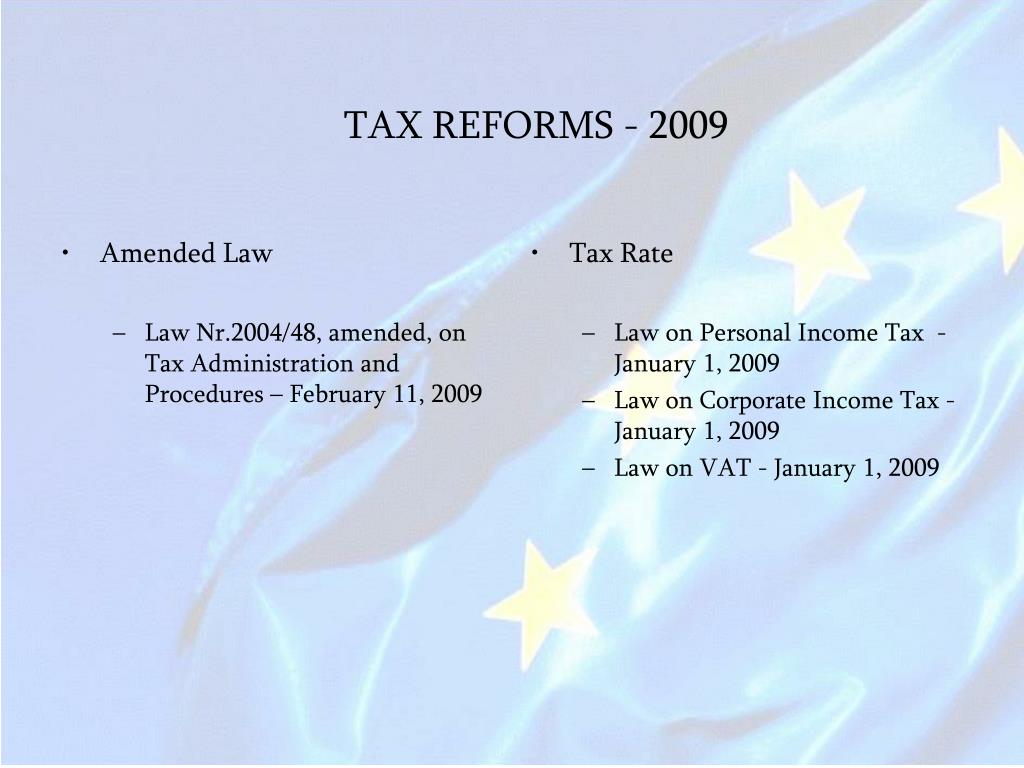 TAX REFORMS - 2009

• Amended Law

– Law Nr.2004/48, amended, on Tax Administration and Procedures – February 11, 2009

• Tax Rate

– Law on Personal Income Tax - January 1, 2009
– Law on Corporate Income Tax - January 1, 2009
– Law on VAT - January 1, 2009